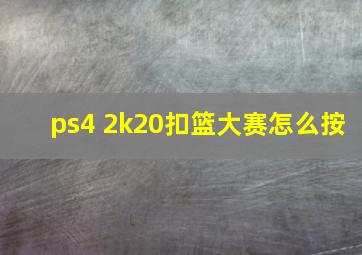 ps4 2k20扣篮大赛怎么按